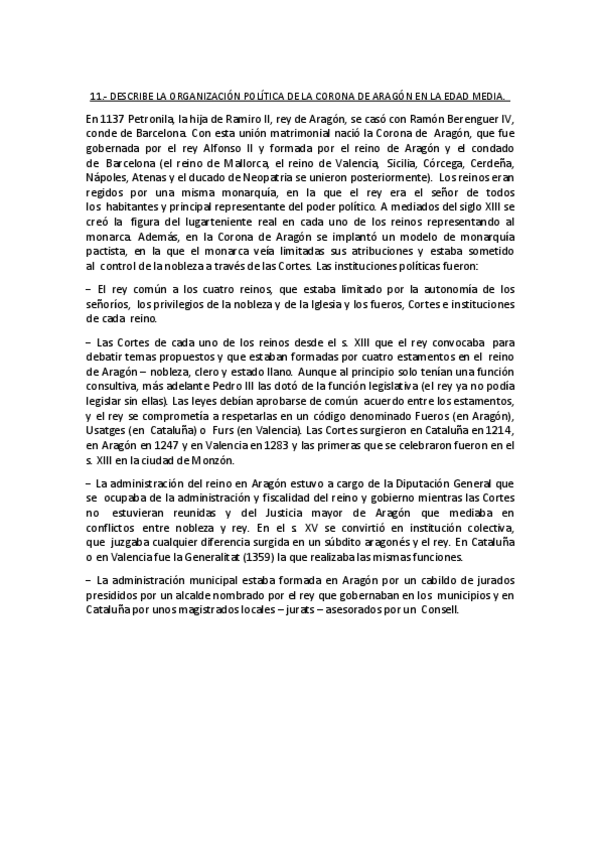 11.- DESCRIBE LA ORGANIZACIÓN POLÍTICA DE LA CORONA DE ARAGÓN EN LA EDAD MEDIA.

En 1137 Petronila, la hija de Ramiro II, rey de Aragón, se casó con Ramón Berenguer IV, conde de Barcelona. Con esta unión matrimonial nació la Corona de Aragón, que fue gobernada por el rey Alfonso II y formada por el reino de Aragón y el condado de Barcelona (el reino de Mallorca, el reino de Valencia, Sicilia, Córcega, Cerdeña, Nápoles, Atenas y el ducado de Neopatria se unieron posteriormente). Los reinos eran regidos por una misma monarquía, en la que el rey era el señor de todos los habitantes y principal representante del poder político. A mediados del siglo XIII se creó la figura del lugarteniente real en cada uno de los reinos representando al monarca. Además, en la Corona de Aragón se implantó un modelo de monarquía pactista, en la que el monarca veía limitadas sus atribuciones y estaba sometido al control de la nobleza a través de las Cortes. Las instituciones políticas fueron:

– El rey común a los cuatro reinos, que estaba limitado por la autonomía de los señoríos, los privilegios de la nobleza y de la Iglesia y los fueros, Cortes e instituciones de cada reino.

– Las Cortes de cada uno de los reinos desde el s. XIII que el rey convocaba para debatir temas propuestos y que estaban formadas por cuatro estamentos en el reino de Aragón – nobleza, clero y estado llano. Aunque al principio solo tenían una función consultiva, más adelante Pedro III las dotó de la función legislativa (el rey ya no podía legislar sin ellas). Las leyes debían aprobarse de común acuerdo entre los estamentos, y el rey se comprometía a respetarlas en un código denominado Fueros (en Aragón), Usatges (en Cataluña) o Furs (en Valencia). Las Cortes surgieron en Cataluña en 1214, en Aragón en 1247 y en Valencia en 1283 y las primeras que se celebraron fueron en el s. XIII en la ciudad de Monzón.

– La administración del reino en Aragón estuvo a cargo de la Diputación General que se ocupaba de la administración y fiscalidad del reino y gobierno mientras las Cortes no estuvieran reunidas y del Justicia mayor de Aragón que mediaba en conflictos entre nobleza y rey. En el s. XV se convirtió en institución colectiva, que juzgaba cualquier diferencia surgida en un súbdito aragonés y el rey. En Cataluña o en Valencia fue la Generalitat (1359) la que realizaba las mismas funciones.

– La administración municipal estaba formada en Aragón por un cabildo de jurados presididos por un alcalde nombrado por el rey que gobernaban en los municipios y en Cataluña por unos magistrados locales – jurats – asesorados por un Consell.